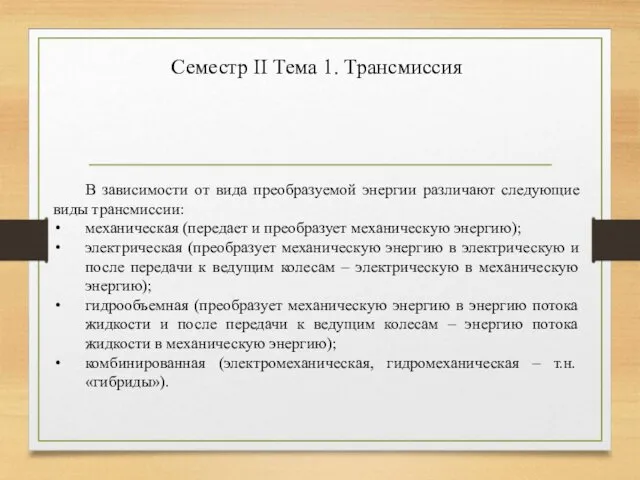 Семестр II Тема 1. Трансмиссия

В зависимости от вида преобразуемой энергии различают следующие виды трансмиссии:

• механическая (передает и преобразует механическую энергию);
• электрическая (преобразует механическую энергию в электрическую и после передачи к ведущим колесам – электрическую в механическую энергию);
• гидрообъемная (преобразует механическую энергию в энергию потока жидкости и после передачи к ведущим колесам – энергию потока жидкости в механическую энергию);
• комбинированная (электромеханическая, гидромеханическая – т.н. «гибриды»).